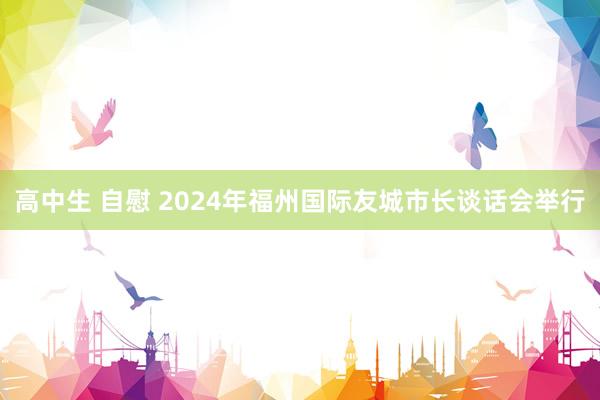 高中生 自慰 2024年福州国际友城市长谈话会举行